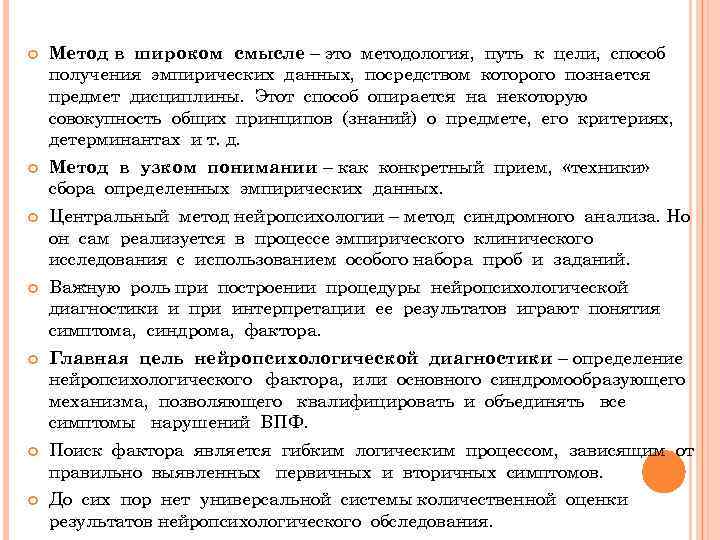 Метод в широком смысле – это методология, путь к цели, способ получения эмпирических данных, посредством которого познается предмет дисциплины. Этот способ опирается на некоторую совокупность общих принципов (знаний) о предмете, его критериях, детерминантах и т. д.

Метод в узком понимании – как конкретный прием, «техники» сбора определенных эмпирических данных.

Центральный метод нейропсихологии – метод синдромного анализа. Но он сам реализуется в процессе эмпирического клинического исследования с использованием особого набора проб и заданий.

Важную роль при построении процедуры нейропсихологической диагностики и при интерпретации ее результатов играют понятия симптома, синдрома, фактора.

Главная цель нейропсихологической диагностики – определение нейропсихологического фактора, или основного синдромообразующего механизма, позволяющего квалифицировать и объединять все симптомы нарушений ВПФ.

Поиск фактора является гибким логическим процессом, зависящим от правильно выявленных первичных и вторичных симптомов.

До сих пор нет универсальной системы количественной оценки результатов нейропсихологического обследования.